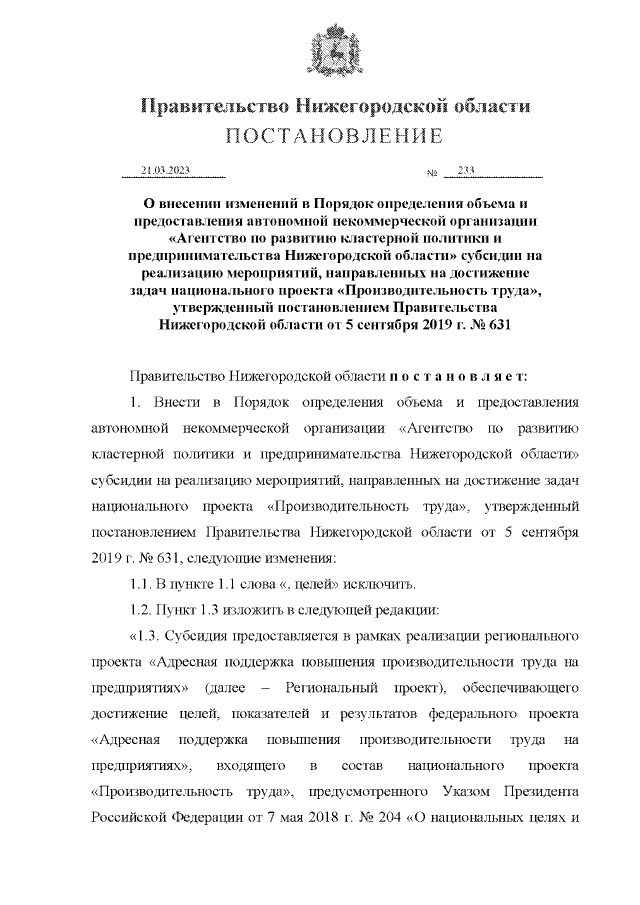 Правительство Нижегородской области
ПОСТАНОВЛЕНИЕ

21.03.2023 № 233

О внесении изменений в Порядок определения объема и предоставления автономной некоммерческой организации «Агентство по развитию кластерной политики и предпринимательства Нижегородской области» субсидии на реализацию мероприятий, направленных на достижение задач национального проекта «Производительность труда», утвержденный постановлением Правительства Нижегородской области от 5 сентября 2019 г. № 631

Правительство Нижегородской области п о с т а н о в л я е т:

1. Внести в Порядок определения объема и предоставления автономной некоммерческой организации «Агентство по развитию кластерной политики и предпринимательства Нижегородской области» субсидии на реализацию мероприятий, направленных на достижение задач национального проекта «Производительность труда», утвержденный постановлением Правительства Нижегородской области от 5 сентября 2019 г. № 631, следующие изменения:

1.1. В пункте 1.1 слова «, целей» исключить.

1.2. Пункт 1.3 изложить в следующей редакции:

«1.3. Субсидия предоставляется в рамках реализации регионального проекта «Адресная поддержка повышения производительности труда на предприятиях» (далее – Региональный проект), обеспечивающего достижение целей, показателей и результатов федерального проекта «Адресная поддержка повышения производительности труда на предприятиях», входящего в состав национального проекта «Производительность труда», предусмотренного Указом Президента Российской Федерации от 7 мая 2018 г. № 204 «О национальных целях и